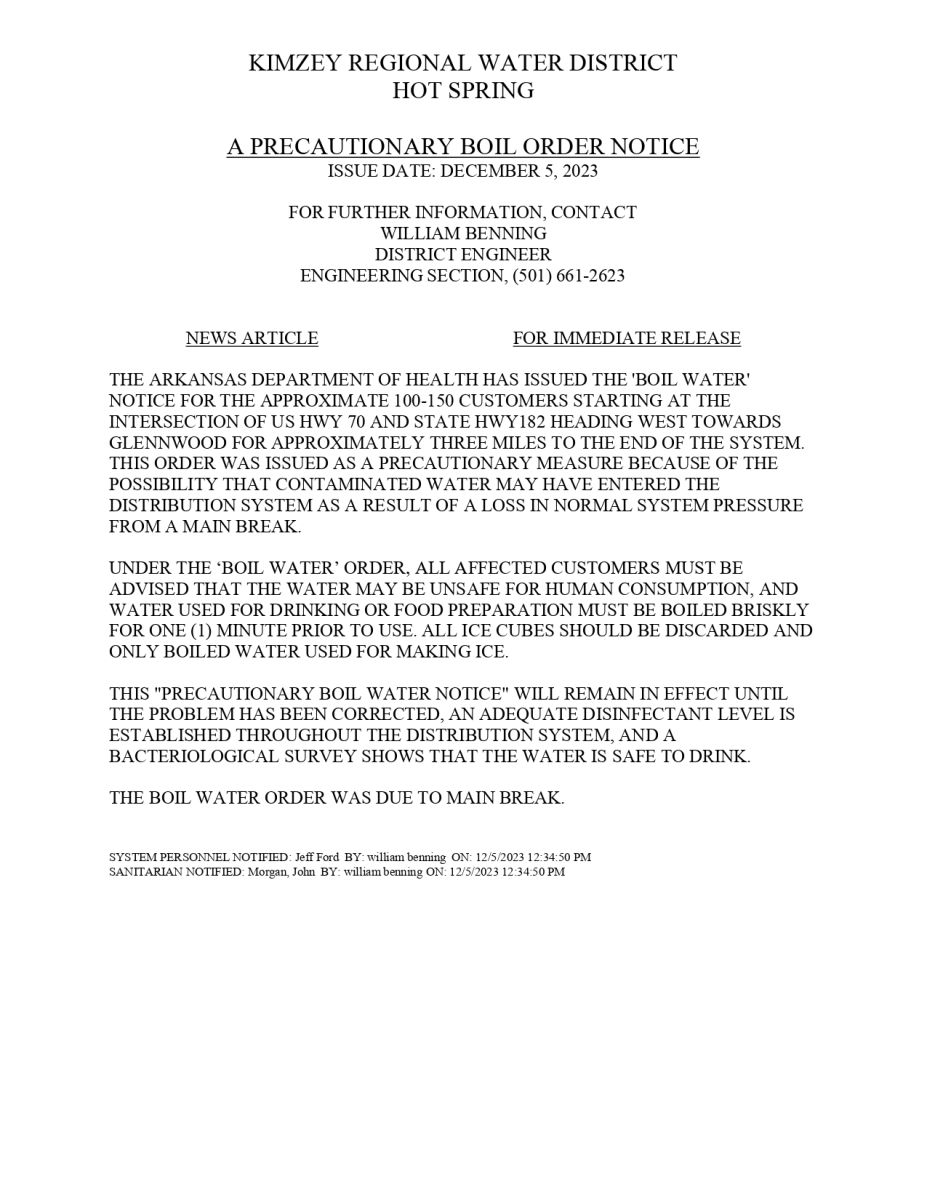 KIMZEY REGIONAL WATER DISTRICT
HOT SPRING

A PRECAUTIONARY BOIL ORDER NOTICE
ISSUE DATE: DECEMBER 5, 2023

FOR FURTHER INFORMATION, CONTACT
WILLIAM BENNING
DISTRICT ENGINEER
ENGINEERING SECTION, (501) 661-2623

NEWS ARTICLE

FOR IMMEDIATE RELEASE

THE ARKANSAS DEPARTMENT OF HEALTH HAS ISSUED THE 'BOIL WATER' NOTICE FOR THE APPROXIMATE 100-150 CUSTOMERS STARTING AT THE INTERSECTION OF US HWY 70 AND STATE HWY182 HEADING WEST TOWARDS GLENNWOOD FOR APPROXIMATELY THREE MILES TO THE END OF THE SYSTEM. THIS ORDER WAS ISSUED AS A PRECAUTIONARY MEASURE BECAUSE OF THE POSSIBILITY THAT CONTAMINATED WATER MAY HAVE ENTERED THE DISTRIBUTION SYSTEM AS A RESULT OF A LOSS IN NORMAL SYSTEM PRESSURE FROM A MAIN BREAK.

UNDER THE ‘BOIL WATER’ ORDER, ALL AFFECTED CUSTOMERS MUST BE ADVISED THAT THE WATER MAY BE UNSAFE FOR HUMAN CONSUMPTION, AND WATER USED FOR DRINKING OR FOOD PREPARATION MUST BE BOILED BRISKLY FOR ONE (1) MINUTE PRIOR TO USE. ALL ICE CUBES SHOULD BE DISCARDED AND ONLY BOILED WATER USED FOR MAKING ICE.

THIS "PRECAUTIONARY BOIL WATER NOTICE" WILL REMAIN IN EFFECT UNTIL THE PROBLEM HAS BEEN CORRECTED, AN ADEQUATE DISINFECTANT LEVEL IS ESTABLISHED THROUGHOUT THE DISTRIBUTION SYSTEM, AND A BACTERIOLOGICAL SURVEY SHOWS THAT THE WATER IS SAFE TO DRINK.

THE BOIL WATER ORDER WAS DUE TO MAIN BREAK.

SYSTEM PERSONNEL NOTIFIED: Jeff Ford BY: william benning ON: 12/5/2023 12:34:50 PM
SANITARIAN NOTIFIED: Morgan, John BY: william benning ON: 12/5/2023 12:34:50 PM